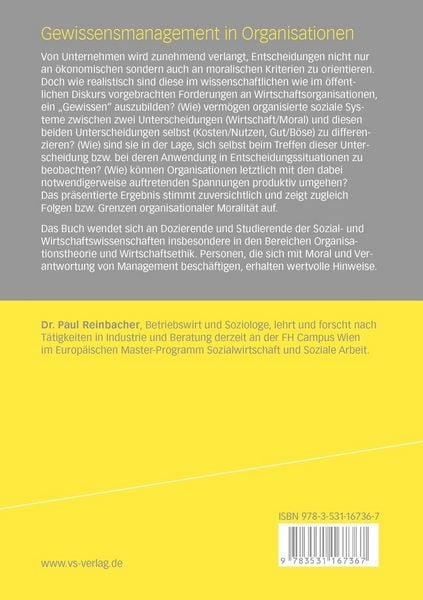 Gewissensmanagement in Organisationen

Von Unternehmen wird zunehmend verlangt, Entscheidungen nicht nur an ökonomischen sondern auch an moralischen Kriterien zu orientieren. Doch wie realistisch sind diese im wissenschaftlichen wie im öffentlichen Diskurs vorgebrachten Forderungen an Wirtschaftsorganisationen, ein „Gewissen" auszubilden? (Wie) vermögen organisierte soziale Systeme zwischen zwei Unterscheidungen (Wirtschaft/Moral) und diesen beiden Unterscheidungen selbst (Kosten/Nutzen, Gut/Böse) zu differenzieren? (Wie) sind sie in der Lage, sich selbst beim Treffen dieser Unterscheidung bzw. bei deren Anwendung in Entscheidungssituationen zu beobachten? (Wie) können Organisationen letztlich mit den dabei notwendigerweise auftretenden Spannungen produktiv umgehen? Das präsentierte Ergebnis stimmt zuversichtlich und zeigt zugleich Folgen bzw. Grenzen organisationaler Moralität auf.

Das Buch wendet sich an Dozierende und Studierende der Sozial- und Wirtschaftswissenschaften insbesondere in den Bereichen Organisationstheorie und Wirtschaftsethik. Personen, die sich mit Moral und Verantwortung von Management beschäftigen, erhalten wertvolle Hinweise.

Dr. Paul Reinbacher, Betriebswirt und Soziologe, lehrt und forscht nach Tätigkeiten in Industrie und Beratung derzeit an der FH Campus Wien im Europäischen Master-Programm Sozialwirtschaft und Soziale Arbeit.

ISBN 978-3-531-16736-7

9 783531 167367

www.vs-verlag.de